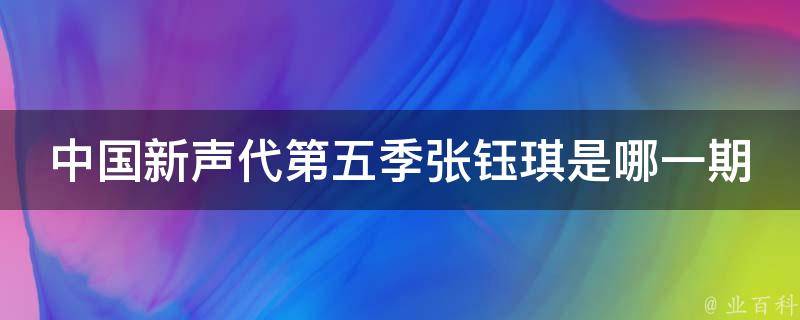 中国新声代第五季张钰琪是哪一期

@ 业百科